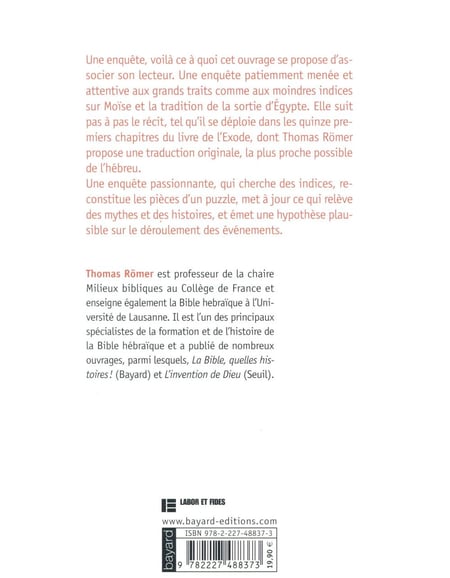 Une enquête, voilà ce à quoi cet ouvrage se propose d'associer son lecteur. Une enquête patiemment menée et attentive aux grands traits comme aux moindres indices sur Moïse et la tradition de la sortie d'Égypte. Elle suit pas à pas le récit, tel qu'il se déploie dans les quinze premiers chapitres du livre de l'Exode, dont Thomas Römer propose une traduction originale, la plus proche possible de l'hébreu.
Une enquête passionnante, qui cherche des indices, reconstitue les pièces d'un puzzle, met à jour ce qui relève des mythes et des histoires, et émet une hypothèse plausible sur le déroulement des événements.

Thomas Römer est professeur de la chaire Milieux bibliques au Collège de France et enseigne également la Bible hebraïque à l'Université de Lausanne. Il est l'un des principaux spécialistes de la formation et de l'histoire de la Bible hébraïque et a publié de nombreux ouvrages, parmi lesquels, La Bible, quelles histoires ! (Bayard) et L'invention de Dieu (Seuil).

LABOR ET FIDES

www.bayard-editions.com

bayard

ISBN 978-2-227-48837-3

9 782227 488373

19,90 €